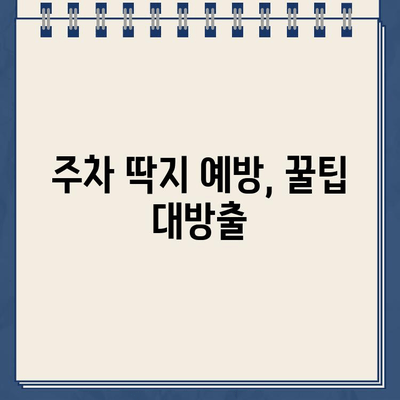 주차 딱지 예방, 꿀팁 대방출